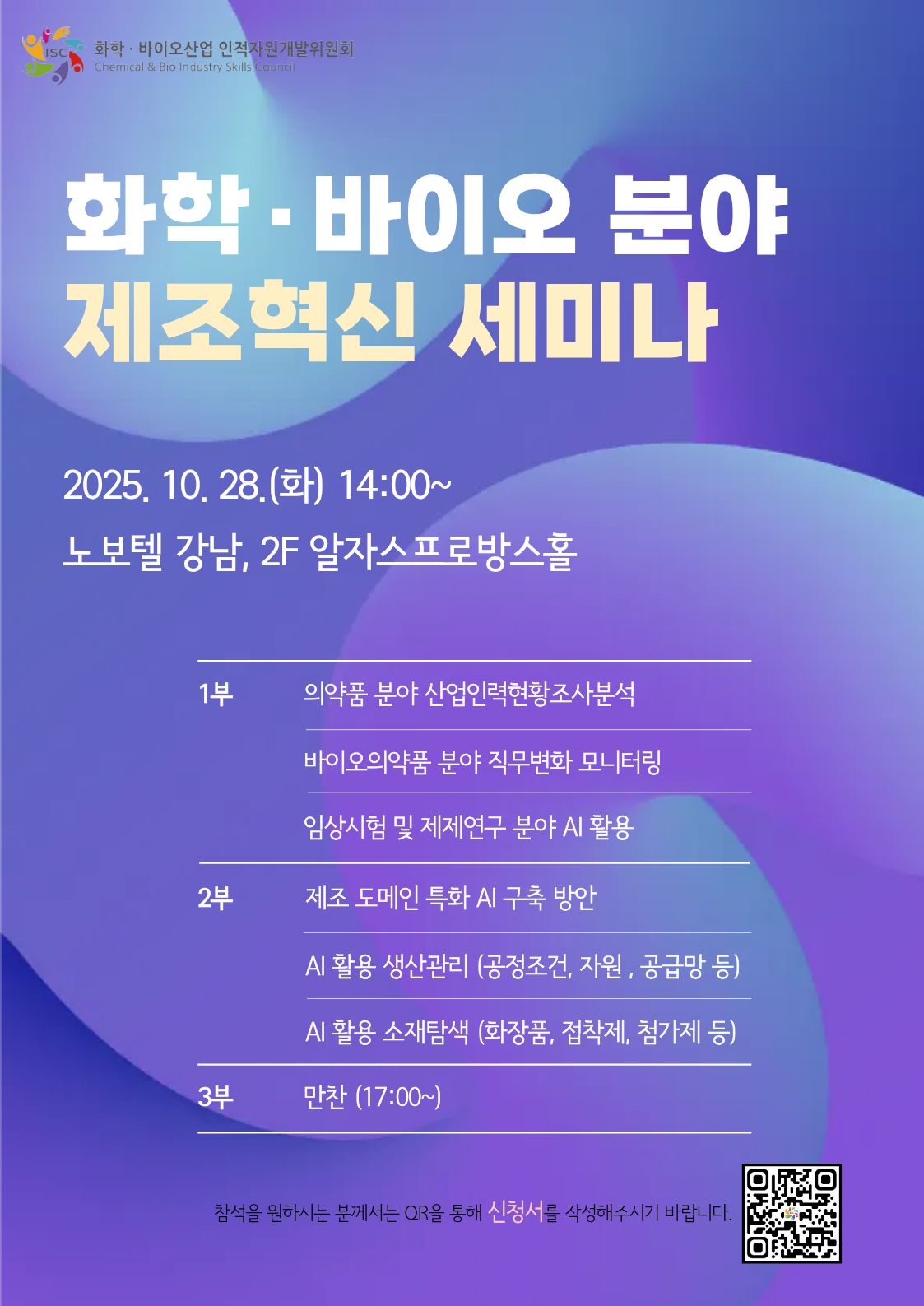 ISC 화학 · 바이오산업 인적자원개발위원회
Chemical & Bio Industry Skills Council

화학 · 바이오 분야
제조혁신 세미나

2025. 10. 28.(화) 14:00~

노보텔 강남, 2F 알자스프로방스홀

1부
의약품 분야 산업인력현황조사분석
바이오의약품 분야 직무변화 모니터링
임상시험 및 제제연구 분야 AI 활용

2부
제조 도메인 특화 AI 구축 방안
AI 활용 생산관리 (공정조건, 자원 , 공급망 등)
AI 활용 소재탐색 (화장품, 접착제, 첨가제 등)

3부
만찬 (17:00~)

참석을 원하시는 분께서는 QR을 통해 신청서를 작성해주시기 바랍니다.